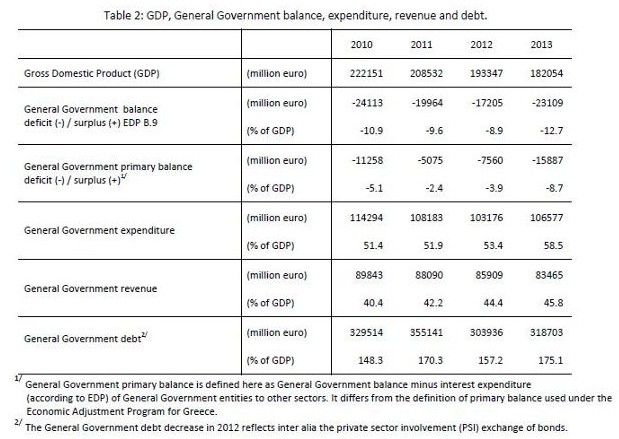 Table 2: GDP, General Government balance, expenditure, revenue and debt.

| | | 2010 | 2011 | 2012 | 2013 |
|---|---|---|---|---|---|
| Gross Domestic Product (GDP) | (million euro) | 222151 | 208532 | 193347 | 182054 |
| General Government balance deficit (-) / surplus (+) EDP B.9 | (million euro) | -24113 | -19964 | -17205 | -23109 |
| | (% of GDP) | -10.9 | -9.6 | -8.9 | -12.7 |
| General Government primary balance deficit (-) / surplus (+)$^{1/}$ | (million euro) | -11258 | -5075 | -7560 | -15887 |
| | (% of GDP) | -5.1 | -2.4 | -3.9 | -8.7 |
| General Government expenditure | (million euro) | 114294 | 108183 | 103176 | 106577 |
| | (% of GDP) | 51.4 | 51.9 | 53.4 | 58.5 |
| General Government revenue | (million euro) | 89843 | 88090 | 85909 | 83465 |
| | (% of GDP) | 40.4 | 42.2 | 44.4 | 45.8 |
| General Government debt$^{2/}$ | (million euro) | 329514 | 355141 | 303936 | 318703 |
| | (% of GDP) | 148.3 | 170.3 | 157.2 | 175.1 |

$^{1/}$ General Government primary balance is defined here as General Government balance minus interest expenditure (according to EDP) of General Government entities to other sectors. It differs from the definition of primary balance used under the Economic Adjustment Program for Greece.

$^{2/}$ The General Government debt decrease in 2012 reflects inter alia the private sector involvement (PSI) exchange of bonds.